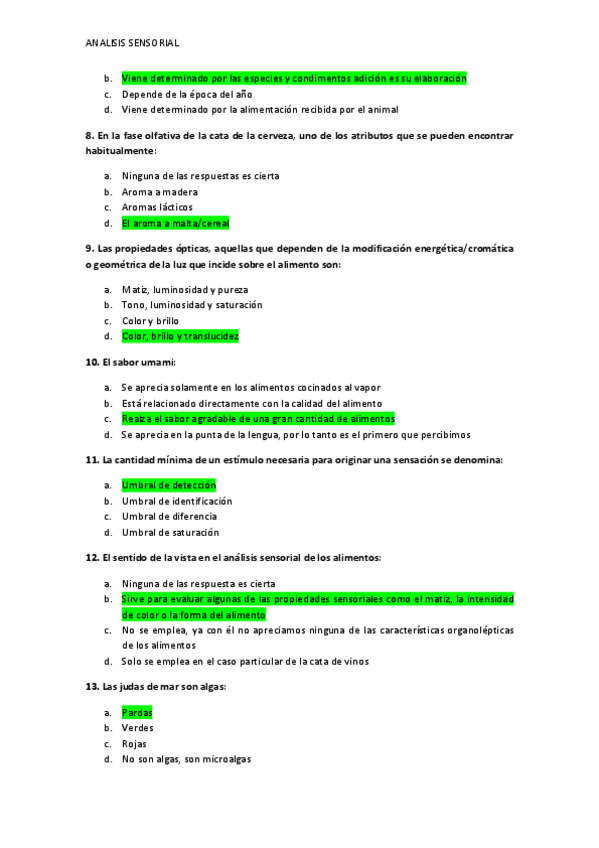 ANALISIS SENSORIAL

b. Viene determinado por las especies y condimentos adición es su elaboración
c. Depende de la época del año
d. Viene determinado por la alimentación recibida por el animal

8. En la fase olfativa de la cata de la cerveza, uno de los atributos que se pueden encontrar habitualmente:

a. Ninguna de las respuestas es cierta
b. Aroma a madera
c. Aromas lácticos
d. El aroma a malta/cereal

9. Las propiedades ópticas, aquellas que dependen de la modificación energética/cromática o geométrica de la luz que incide sobre el alimento son:

a. Matiz, luminosidad y pureza
b. Tono, luminosidad y saturación
c. Color y brillo
d. Color, brillo y translucidez

10. El sabor umami:

a. Se aprecia solamente en los alimentos cocinados al vapor
b. Está relacionado directamente con la calidad del alimento
c. Realza el sabor agradable de una gran cantidad de alimentos
d. Se aprecia en la punta de la lengua, por lo tanto es el primero que percibimos

11. La cantidad mínima de un estímulo necesaria para originar una sensación se denomina:

a. Umbral de detección
b. Umbral de identificación
c. Umbral de diferencia
d. Umbral de saturación

12. El sentido de la vista en el análisis sensorial de los alimentos:

a. Ninguna de las respuesta es cierta
b. Sirve para evaluar algunas de las propiedades sensoriales como el matiz, la intensidad de color o la forma del alimento
c. No se emplea, ya con él no apreciamos ninguna de las características organolépticas de los alimentos
d. Solo se emplea en el caso particular de la cata de vinos

13. Las judas de mar son algas:

a. Pardas
b. Verdes
c. Rojas
d. No son algas, son microalgas